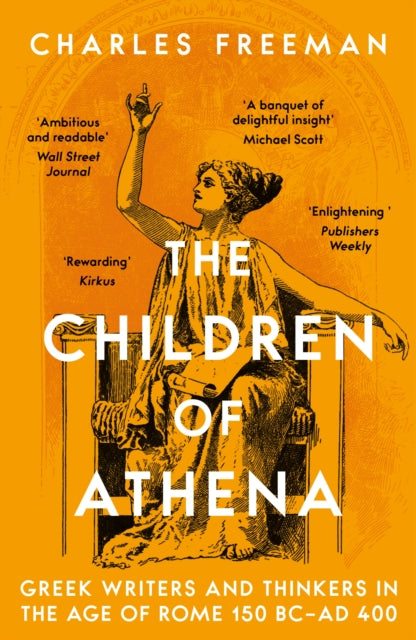 CHARLES FREEMAN

'Ambitious and readable'
Wall Street Journal

'A banquet of delightful insight'
Michael Scott

'Enlightening '
Publishers Weekly

'Rewarding'
Kirkus

THE CHILDREN OF ATHENA

GREEK WRITERS AND THINKERS IN THE AGE OF ROME 150 BC–AD 400